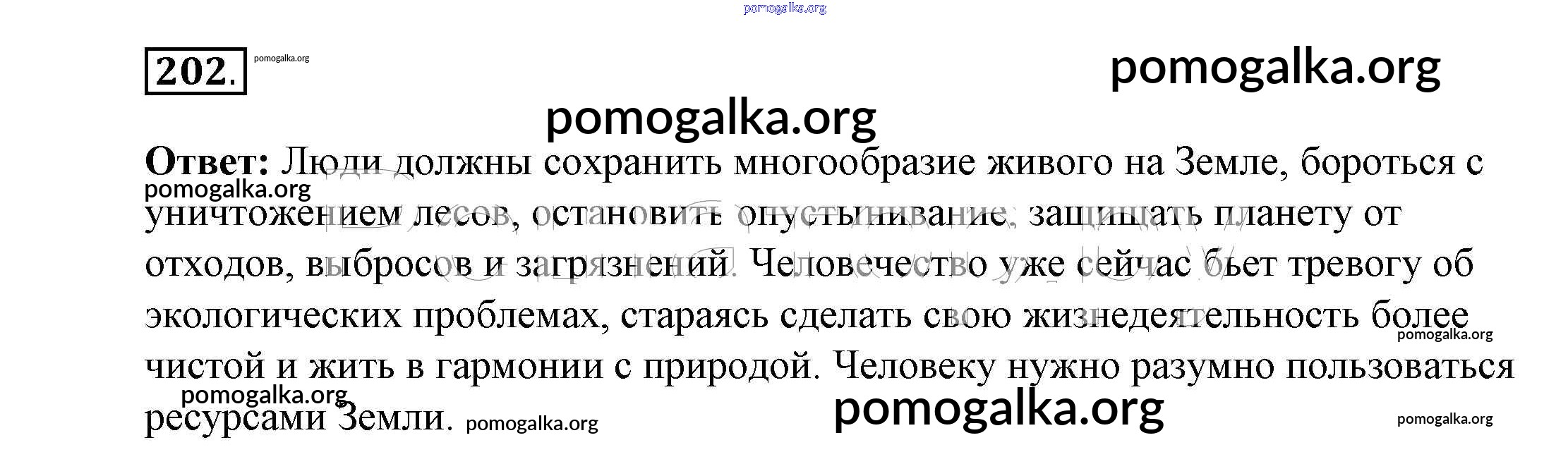 202.

Ответ: Люди должны сохранить многообразие живого на Земле, бороться с уничтожением лесов, остановить опустынивание, защищать планету от отходов, выбросов и загрязнений. Человечество уже сейчас бьет тревогу об экологических проблемах, стараясь сделать свою жизнедеятельность более чистой и жить в гармонии с природой. Человеку нужно разумно пользоваться ресурсами Земли.

pomogalka.org